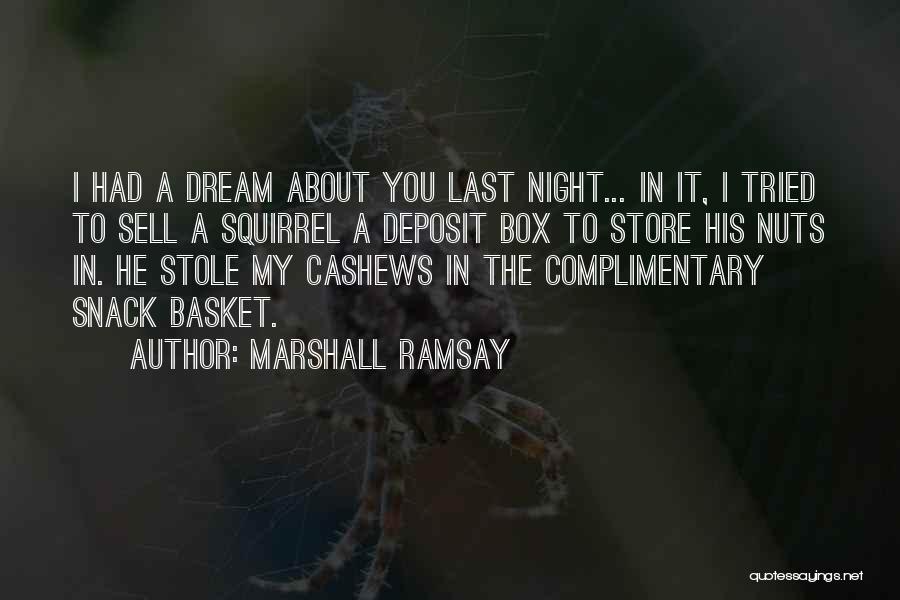 I HAD A DREAM ABOUT YOU LAST NIGHT... IN IT, I TRIED TO SELL A SQUIRREL A DEPOSIT BOX TO STORE HIS NUTS IN. HE STOLE MY CASHEWS IN THE COMPLIMENTARY SNACK BASKET.

AUTHOR: MARSHALL RAMSAY

quotessayings.net